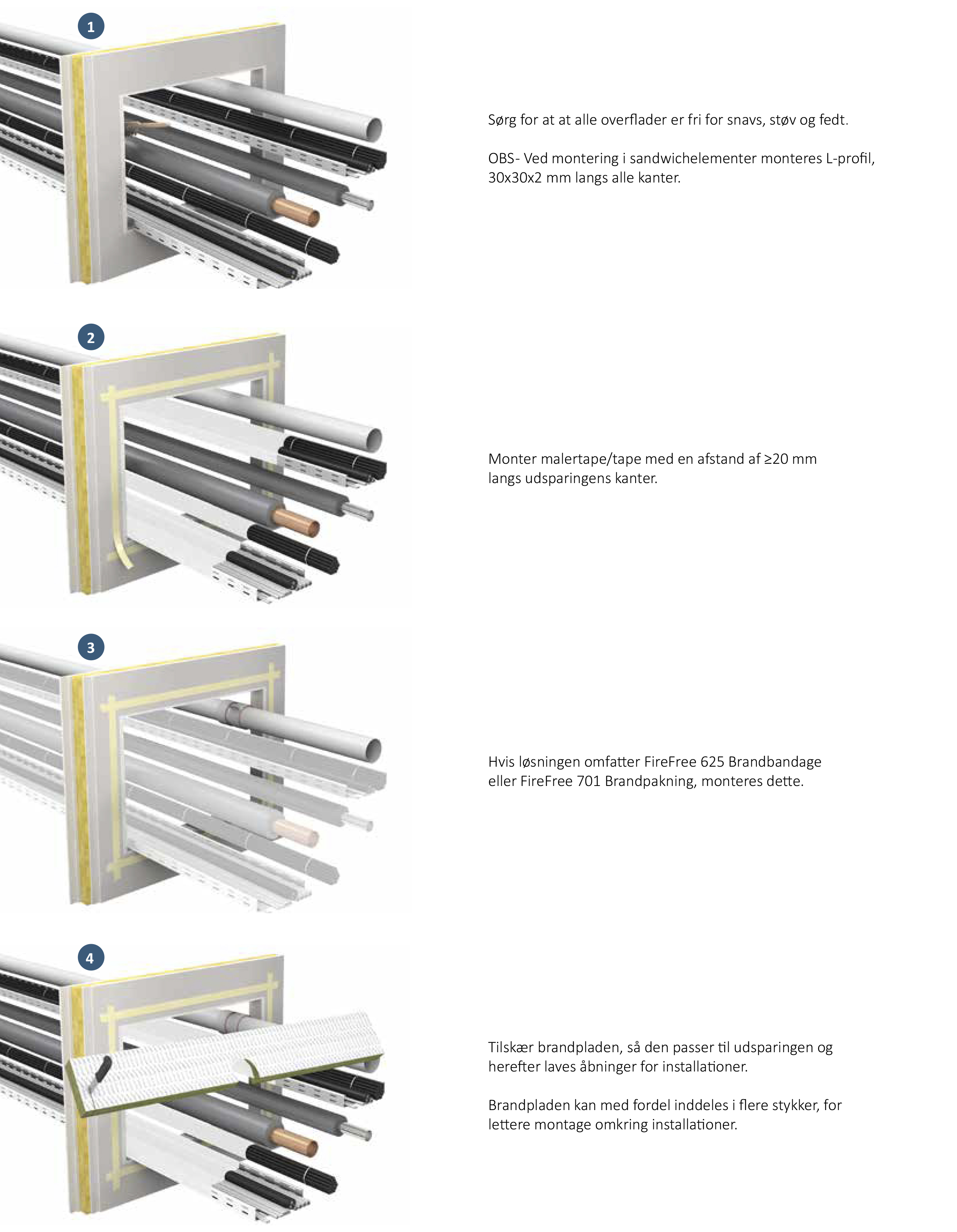 1

Sørg for at at alle overflader er fri for snavs, støv og fedt.

OBS- Ved montering i sandwichelementer monteres L-profil, 30x30x2 mm langs alle kanter.

2

Monter malertape/tape med en afstand af ≥20 mm langs udsparingens kanter.

3

Hvis løsningen omfatter FireFree 625 Brandbandage eller FireFree 701 Brandpakning, monteres dette.

4

Tilskær brandpladen, så den passer til udsparingen og herefter laves åbninger for installationer.

Brandpladen kan med fordel inddeles i flere stykker, for lettere montage omkring installationer.